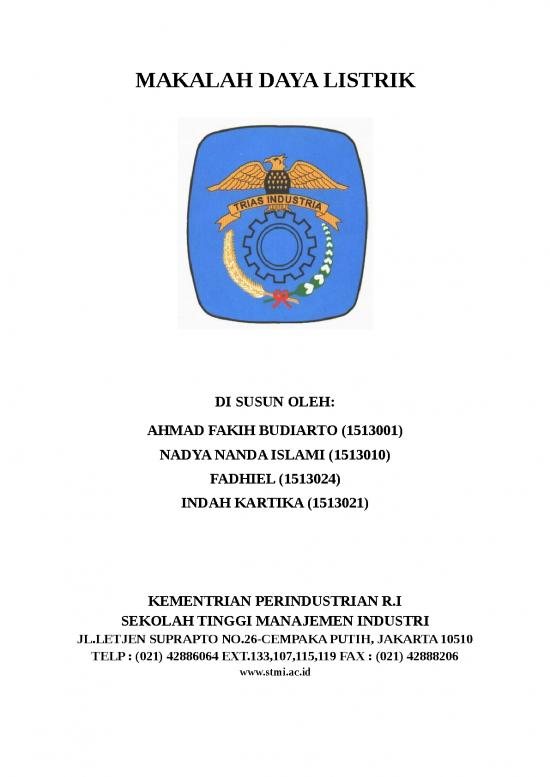 MAKALAH DAYA LISTRIK

TRIAS INDUSTRIA

DI SUSUN OLEH:

AHMAD FAKIH BUDIARTO (1513001)

NADYA NANDA ISLAMI (1513010)

FADHIEL (1513024)

INDAH KARTIKA (1513021)

KEMENTRIAN PERINDUSTRIAN R.I

SEKOLAH TINGGI MANAJEMEN INDUSTRI

JL.LETJEN SUPRAPTO NO.26-CEMPAKA PUTIH, JAKARTA 10510

TELP : (021) 42886064 EXT.133,107,115,119 FAX : (021) 42888206

www.stmi.ac.id